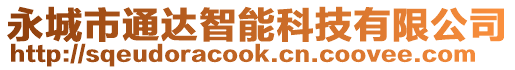 永城市通达智能科技有限公司
http://sqeudoracook.cn.coovee.com